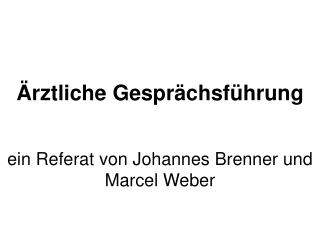 Ärztliche Gesprächsführung

ein Referat von Johannes Brenner und Marcel Weber